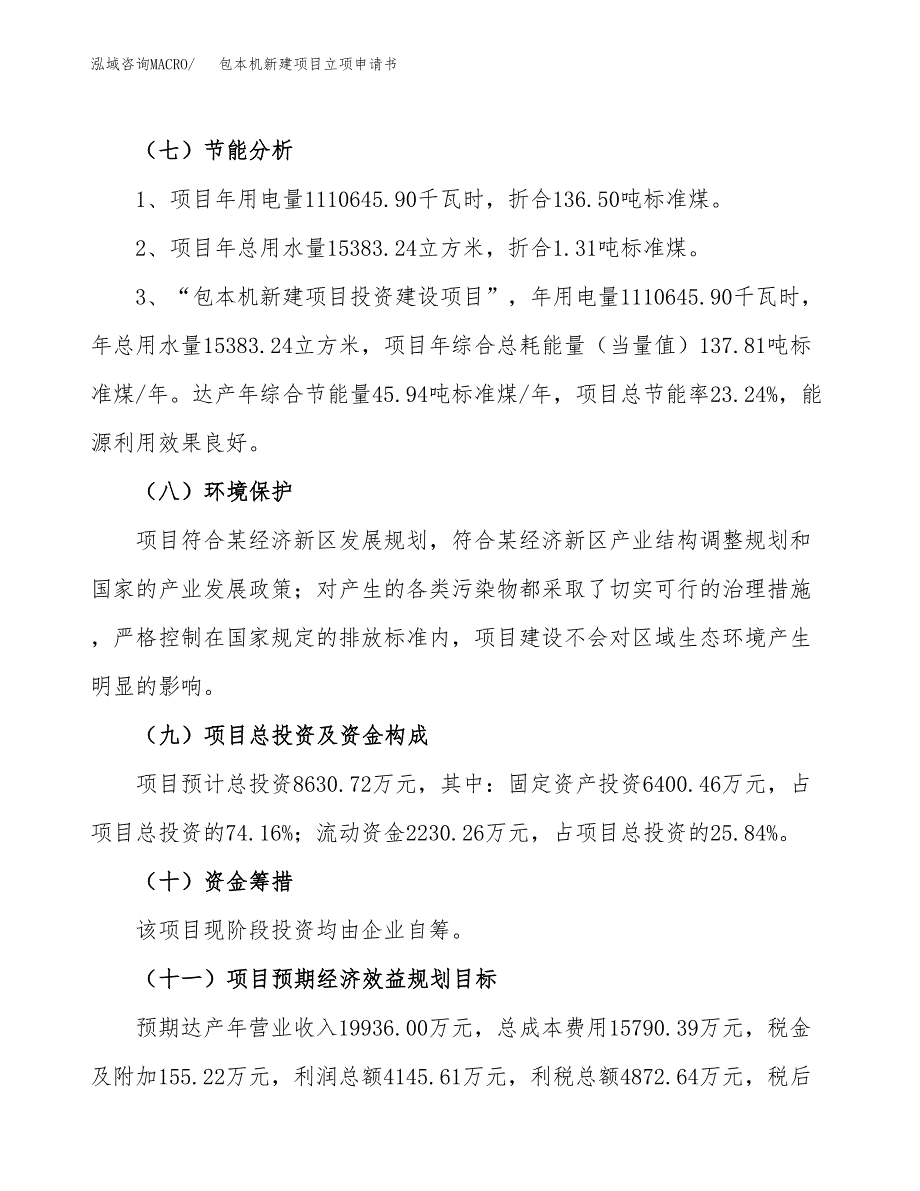 泓域咨询MACRO/　包本机新建项目立项申请书

（七）节能分析

1、项目年用电量1110645.90千瓦时，折合136.50吨标准煤。

2、项目年总用水量15383.24立方米，折合1.31吨标准煤。

3、“包本机新建项目投资建设项目”，年用电量1110645.90千瓦时，年总用水量15383.24立方米，项目年综合总耗能量（当量值）137.81吨标准煤/年。达产年综合节能量45.94吨标准煤/年，项目总节能率23.24%，能源利用效果良好。

（八）环境保护

项目符合某经济新区发展规划，符合某经济新区产业结构调整规划和国家的产业发展政策；对产生的各类污染物都采取了切实可行的治理措施，严格控制在国家规定的排放标准内，项目建设不会对区域生态环境产生明显的影响。

（九）项目总投资及资金构成

项目预计总投资8630.72万元，其中：固定资产投资6400.46万元，占项目总投资的74.16%；流动资金2230.26万元，占项目总投资的25.84%。

（十）资金筹措

该项目现阶段投资均由企业自筹。

（十一）项目预期经济效益规划目标

预期达产年营业收入19936.00万元，总成本费用15790.39万元，税金及附加155.22万元，利润总额4145.61万元，利税总额4872.64万元，税后